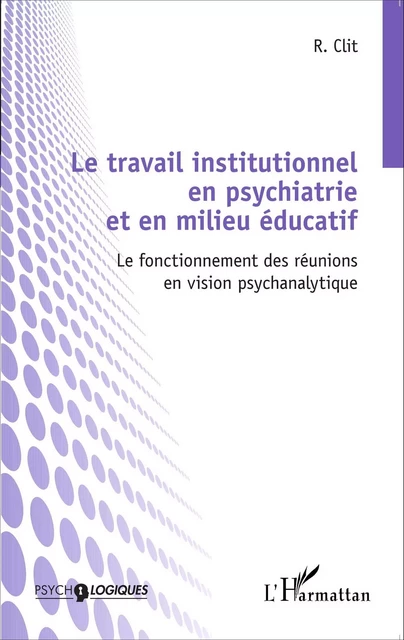 R. Clit

Le travail institutionnel en psychiatrie et en milieu éducatif

Le fonctionnement des réunions en vision psychanalytique

PSYCHOLOGIQUES

L'Harmattan